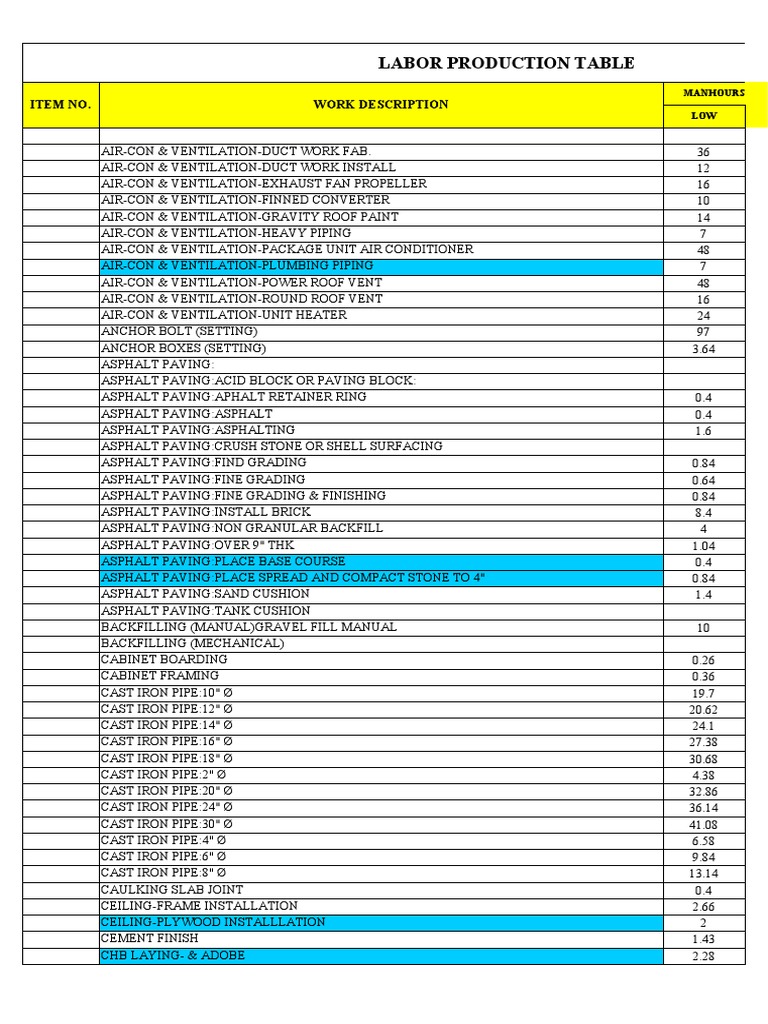 LABOR PRODUCTION TABLE

| ITEM NO. | WORK DESCRIPTION | MANHOURS LOW |
|---|---|---|
| | | |
| | AIR-CON & VENTILATION-DUCT WORK FAB. | 36 |
| | AIR-CON & VENTILATION-DUCT WORK INSTALL | 12 |
| | AIR-CON & VENTILATION-EXHAUST FAN PROPELLER | 16 |
| | AIR-CON & VENTILATION-FINNED CONVERTER | 10 |
| | AIR-CON & VENTILATION-GRAVITY ROOF PAINT | 14 |
| | AIR-CON & VENTILATION-HEAVY PIPING | 7 |
| | AIR-CON & VENTILATION-PACKAGE UNIT AIR CONDITIONER | 48 |
| | AIR-CON & VENTILATION-PLUMBING PIPING | 7 |
| | AIR-CON & VENTILATION-POWER ROOF VENT | 48 |
| | AIR-CON & VENTILATION-ROUND ROOF VENT | 16 |
| | AIR-CON & VENTILATION-UNIT HEATER | 24 |
| | ANCHOR BOLT (SETTING) | 97 |
| | ANCHOR BOXES (SETTING) | 3.64 |
| | ASPHALT PAVING: | |
| | ASPHALT PAVING:ACID BLOCK OR PAVING BLOCK: | |
| | ASPHALT PAVING:APHALT RETAINER RING | 0.4 |
| | ASPHALT PAVING:ASPHALT | 0.4 |
| | ASPHALT PAVING:ASPHALTING | 1.6 |
| | ASPHALT PAVING:CRUSH STONE OR SHELL SURFACING | |
| | ASPHALT PAVING:FIND GRADING | 0.84 |
| | ASPHALT PAVING:FINE GRADING | 0.64 |
| | ASPHALT PAVING:FINE GRADING & FINISHING | 0.84 |
| | ASPHALT PAVING:INSTALL BRICK | 8.4 |
| | ASPHALT PAVING:NON GRANULAR BACKFILL | 4 |
| | ASPHALT PAVING:OVER 9" THK | 1.04 |
| | ASPHALT PAVING:PLACE BASE COURSE | 0.4 |
| | ASPHALT PAVING:PLACE SPREAD AND COMPACT STONE TO 4" | 0.84 |
| | ASPHALT PAVING:SAND CUSHION | 1.4 |
| | ASPHALT PAVING:TANK CUSHION | |
| | BACKFILLING (MANUAL)GRAVEL FILL MANUAL | 10 |
| | BACKFILLING (MECHANICAL) | |
| | CABINET BOARDING | 0.26 |
| | CABINET FRAMING | 0.36 |
| | CAST IRON PIPE:10" Ø | 19.7 |
| | CAST IRON PIPE:12" Ø | 20.62 |
| | CAST IRON PIPE:14" Ø | 24.1 |
| | CAST IRON PIPE:16" Ø | 27.38 |
| | CAST IRON PIPE:18" Ø | 30.68 |
| | CAST IRON PIPE:2" Ø | 4.38 |
| | CAST IRON PIPE:20" Ø | 32.86 |
| | CAST IRON PIPE:24" Ø | 36.14 |
| | CAST IRON PIPE:30" Ø | 41.08 |
| | CAST IRON PIPE:4" Ø | 6.58 |
| | CAST IRON PIPE:6" Ø | 9.84 |
| | CAST IRON PIPE:8" Ø | 13.14 |
| | CAULKING SLAB JOINT | 0.4 |
| | CEILING-FRAME INSTALLATION | 2.66 |
| | CEILING-PLYWOOD INSTALLLATION | 2 |
| | CEMENT FINISH | 1.43 |
| | CHB LAYING- & ADOBE | 2.28 |